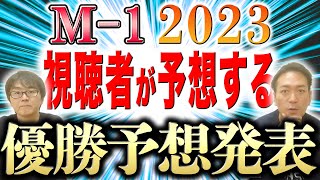 M-1 2023
視聴者が予想する
優勝予想発表